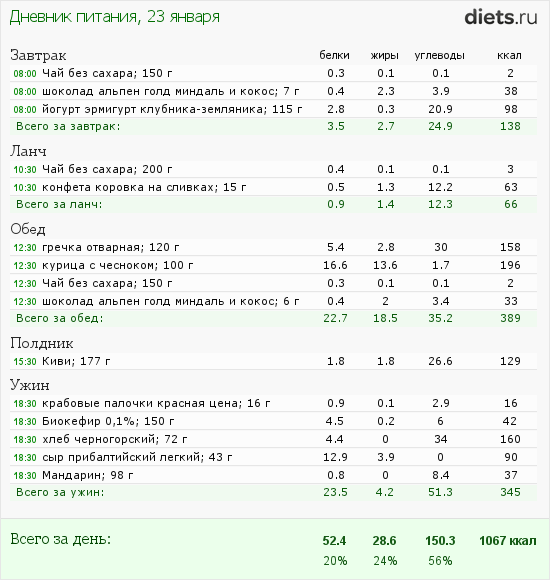 Дневник питания, 23 января

diets.ru

| Завтрак | белки | жиры | углеводы | ккал |
|---|---|---|---|---|
| 08:00 Чай без сахара; 150 г | 0.3 | 0.1 | 0.1 | 2 |
| 08:00 шоколад альпен голд миндаль и кокос; 7 г | 0.4 | 2.3 | 3.9 | 38 |
| 08:00 йогурт эрмигурт клубника-земляника; 115 г | 2.8 | 0.3 | 20.9 | 98 |
| Всего за завтрак: | 3.5 | 2.7 | 24.9 | 138 |

| Ланч | | | | |
|---|---|---|---|---|
| 10:30 Чай без сахара; 200 г | 0.4 | 0.1 | 0.1 | 3 |
| 10:30 конфета коровка на сливках; 15 г | 0.5 | 1.3 | 12.2 | 63 |
| Всего за ланч: | 0.9 | 1.4 | 12.3 | 66 |

| Обед | | | | |
|---|---|---|---|---|
| 12:30 гречка отварная; 120 г | 5.4 | 2.8 | 30 | 158 |
| 12:30 курица с чесноком; 100 г | 16.6 | 13.6 | 1.7 | 196 |
| 12:30 Чай без сахара; 150 г | 0.3 | 0.1 | 0.1 | 2 |
| 12:30 шоколад альпен голд миндаль и кокос; 6 г | 0.4 | 2 | 3.4 | 33 |
| Всего за обед: | 22.7 | 18.5 | 35.2 | 389 |

| Полдник | | | | |
|---|---|---|---|---|
| 15:30 Киви; 177 г | 1.8 | 1.8 | 26.6 | 129 |

| Ужин | | | | |
|---|---|---|---|---|
| 18:30 крабовые палочки красная цена; 16 г | 0.9 | 0.1 | 2.9 | 16 |
| 18:30 Биокефир 0,1%; 150 г | 4.5 | 0.2 | 6 | 42 |
| 18:30 хлеб черногорский; 72 г | 4.4 | 0 | 34 | 160 |
| 18:30 сыр прибалтийский легкий; 43 г | 12.9 | 3.9 | 0 | 90 |
| 18:30 Мандарин; 98 г | 0.8 | 0 | 8.4 | 37 |
| Всего за ужин: | 23.5 | 4.2 | 51.3 | 345 |

| Всего за день: | 52.4 | 28.6 | 150.3 | 1067 ккал |
|---|---|---|---|---|
| | 20% | 24% | 56% | |